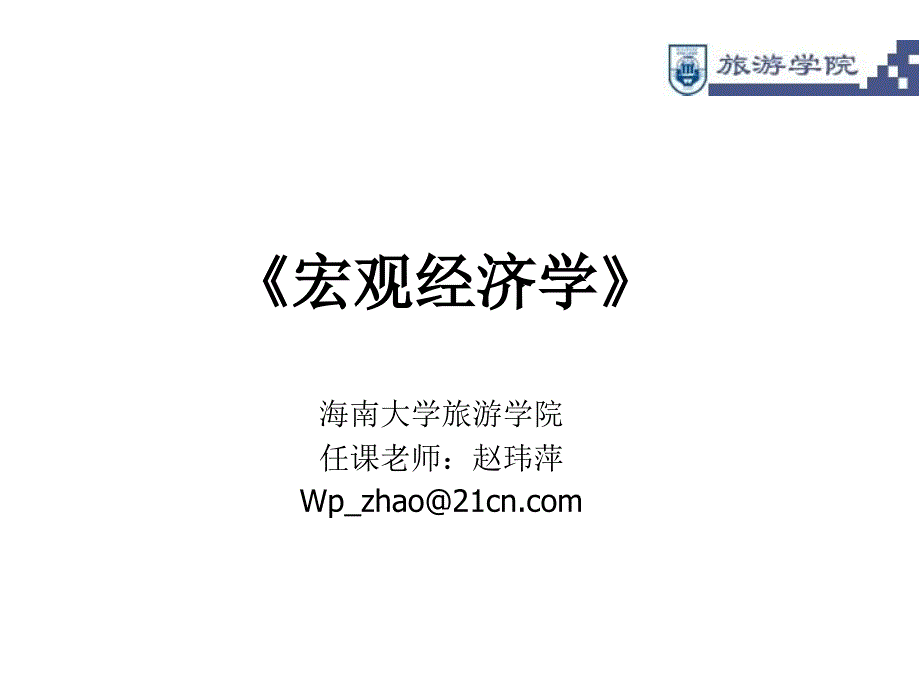 旅游学院

《宏观经济学》

海南大学旅游学院
任课老师：赵玮萍
Wp_zhao@21cn.com